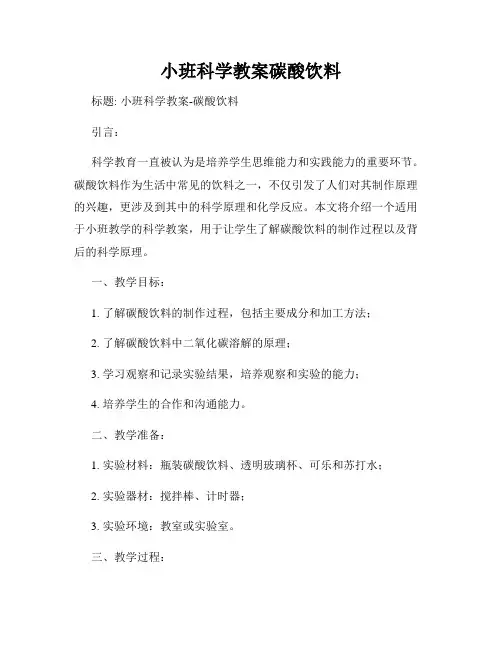 小班科学教案碳酸饮料

标题: 小班科学教案-碳酸饮料

引言：

科学教育一直被认为是培养学生思维能力和实践能力的重要环节。碳酸饮料作为生活中常见的饮料之一，不仅引发了人们对其制作原理的兴趣，更涉及到其中的科学原理和化学反应。本文将介绍一个适用于小班教学的科学教案，用于让学生了解碳酸饮料的制作过程以及背后的科学原理。

一、教学目标：

1. 了解碳酸饮料的制作过程，包括主要成分和加工方法；

2. 了解碳酸饮料中二氧化碳溶解的原理；

3. 学习观察和记录实验结果，培养观察和实验的能力；

4. 培养学生的合作和沟通能力。

二、教学准备：

1. 实验材料：瓶装碳酸饮料、透明玻璃杯、可乐和苏打水；

2. 实验器材：搅拌棒、计时器；

3. 实验环境：教室或实验室。

三、教学过程：